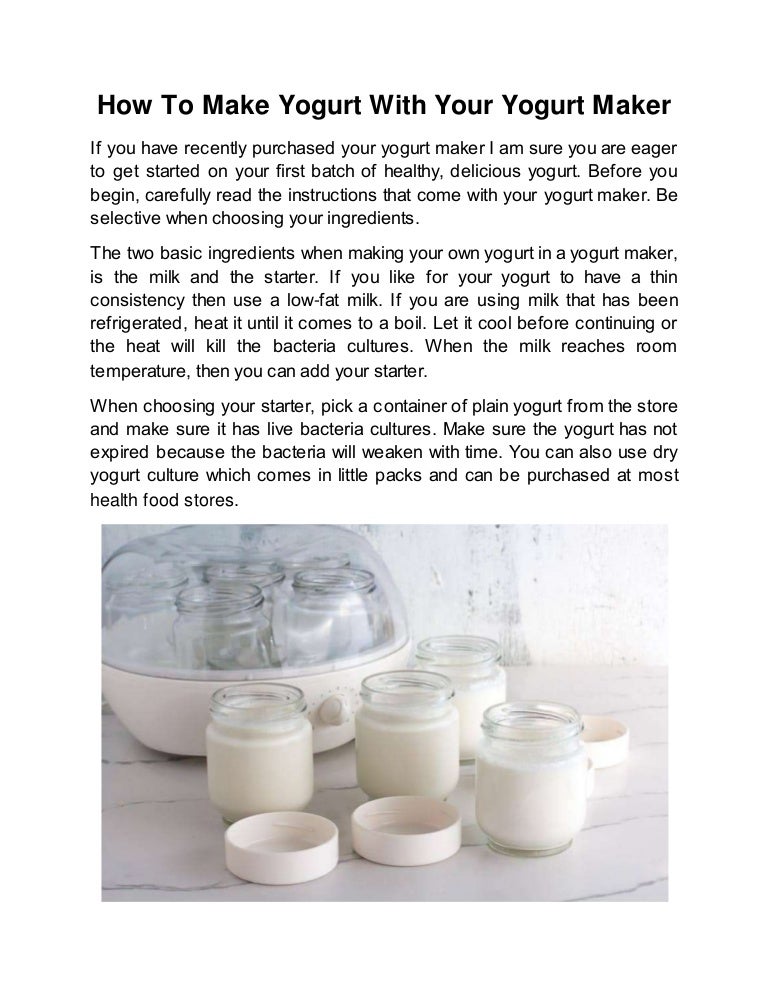 How To Make Yogurt With Your Yogurt Maker

If you have recently purchased your yogurt maker I am sure you are eager to get started on your first batch of healthy, delicious yogurt. Before you begin, carefully read the instructions that come with your yogurt maker. Be selective when choosing your ingredients.

The two basic ingredients when making your own yogurt in a yogurt maker, is the milk and the starter. If you like for your yogurt to have a thin consistency then use a low-fat milk. If you are using milk that has been refrigerated, heat it until it comes to a boil. Let it cool before continuing or the heat will kill the bacteria cultures. When the milk reaches room temperature, then you can add your starter.

When choosing your starter, pick a container of plain yogurt from the store and make sure it has live bacteria cultures. Make sure the yogurt has not expired because the bacteria will weaken with time. You can also use dry yogurt culture which comes in little packs and can be purchased at most health food stores.